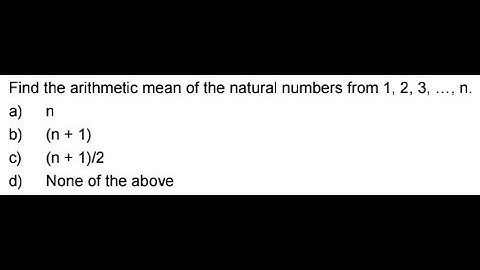 Find the arithmetic mean of the natural numbers from 1, 2, 3, …, n.

a) n

b) (n + 1)

c) (n + 1)/2

d) None of the above